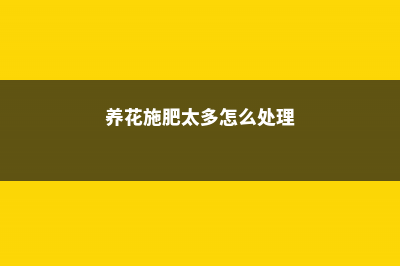 养花施肥太多怎么处理